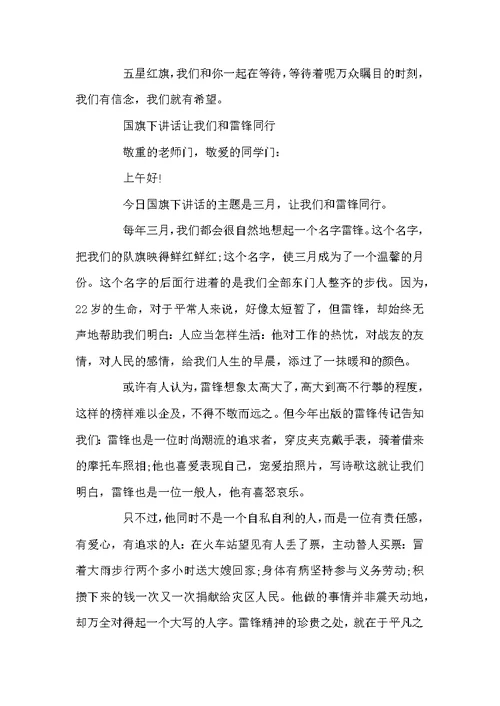 五星红旗，我们和你一起在等待，等待着呢万众瞩目的时刻，我们有信念，我们就有希望。

国旗下讲话让我们和雷锋同行

敬重的老师门，敬爱的同学门：

上午好!

今日国旗下讲话的主题是三月，让我们和雷锋同行。

每年三月，我们都会很自然地想起一个名字雷锋。这个名字，把我们的队旗映得鲜红鲜红;这个名字，使三月成为了一个温馨的月份。这个名字的后面行进着的是我们全部东门人整齐的步伐。因为，22岁的生命，对于平常人来说，好像太短暂了，但雷锋，却始终无声地帮助我们明白：人应当怎样生活：他对工作的热忱，对战友的友情，对人民的感情，给我们人生的早晨，添过了一抹暖和的颜色。

或许有人认为，雷锋想象太高大了，高大到高不行攀的程度，这样的榜样难以企及，不得不敬而远之。但今年出版的雷锋传记告知我们：雷锋也是一位时尚潮流的追求者，穿皮夹克戴手表，骑着借来的摩托车照相;他也喜爱表现自己，宠爱拍照片，写诗歌这就让我们明白，雷锋也是一位一般人，他有喜怒哀乐。

只不过，他同时不是一个自私自利的人，而是一位有责任感，有爱心，有追求的人：在火车站望见有人丢了票，主动替人买票：冒着大雨步行两个多小时送大嫂回家;身体有病坚持参与义务劳动;积攒下来的钱一次又一次捐献给灾区人民。他做的事情并非震天动地，却万全对得起一个大写的人字。雷锋精神的珍贵之处，就在于平凡之